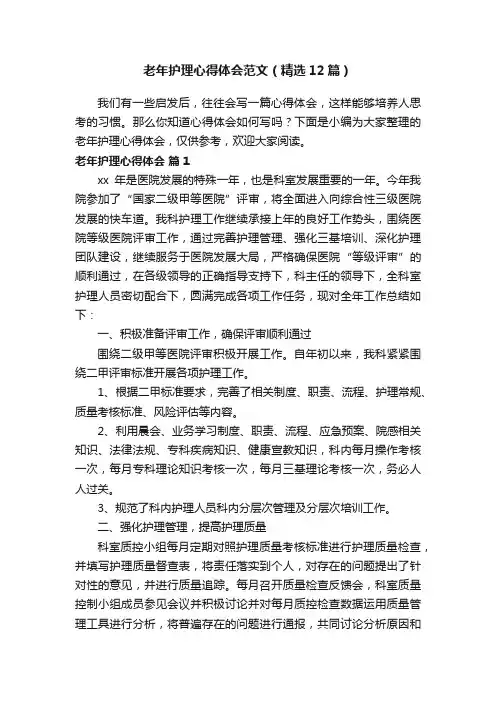 老年护理心得体会范文（精选12篇）

我们有一些启发后，往往会写一篇心得体会，这样能够培养人思考的习惯。那么你知道心得体会如何写吗？下面是小编为大家整理的老年护理心得体会，仅供参考，欢迎大家阅读。

老年护理心得体会 篇1

xx 年是医院发展的特殊一年，也是科室发展重要的一年。今年我院参加了“国家二级甲等医院”评审，将全面进入向综合性三级医院发展的快车道。我科护理工作继续承接上年的良好工作势头，围绕医院等级医院评审工作，通过完善护理管理、强化三基培训、深化护理团队建设，继续服务于医院发展大局，严格确保医院“等级评审”的顺利通过，在各级领导的正确指导支持下，科主任的领导下，全科室护理人员密切配合下，圆满完成各项工作任务，现对全年工作总结如下：

一、积极准备评审工作，确保评审顺利通过

围绕二级甲等医院评审积极开展工作。自年初以来，我科紧紧围绕二甲评审标准开展各项护理工作。

1、根据二甲标准要求，完善了相关制度、职责、流程、护理常规、质量考核标准、风险评估等内容。

2、利用晨会、业务学习制度、职责、流程、应急预案、院感相关知识、法律法规、专科疾病知识、健康宣教知识，科内每月操作考核一次，每月专科理论知识考核一次，每月三基理论考核一次，务必人人过关。

3、规范了科内护理人员科内分层次管理及分层次培训工作。

二、强化护理管理，提高护理质量

科室质控小组每月定期对照护理质量考核标准进行护理质量检查，并填写护理质量督查表，将责任落实到个人，对存在的问题提出了针对性的意见，并进行质量追踪。每月召开质量检查反馈会，科室质量控制小组成员参见会议并积极讨论并对每月质控检查数据运用质量管理工具进行分析，将普遍存在的问题进行通报，共同讨论分析原因和